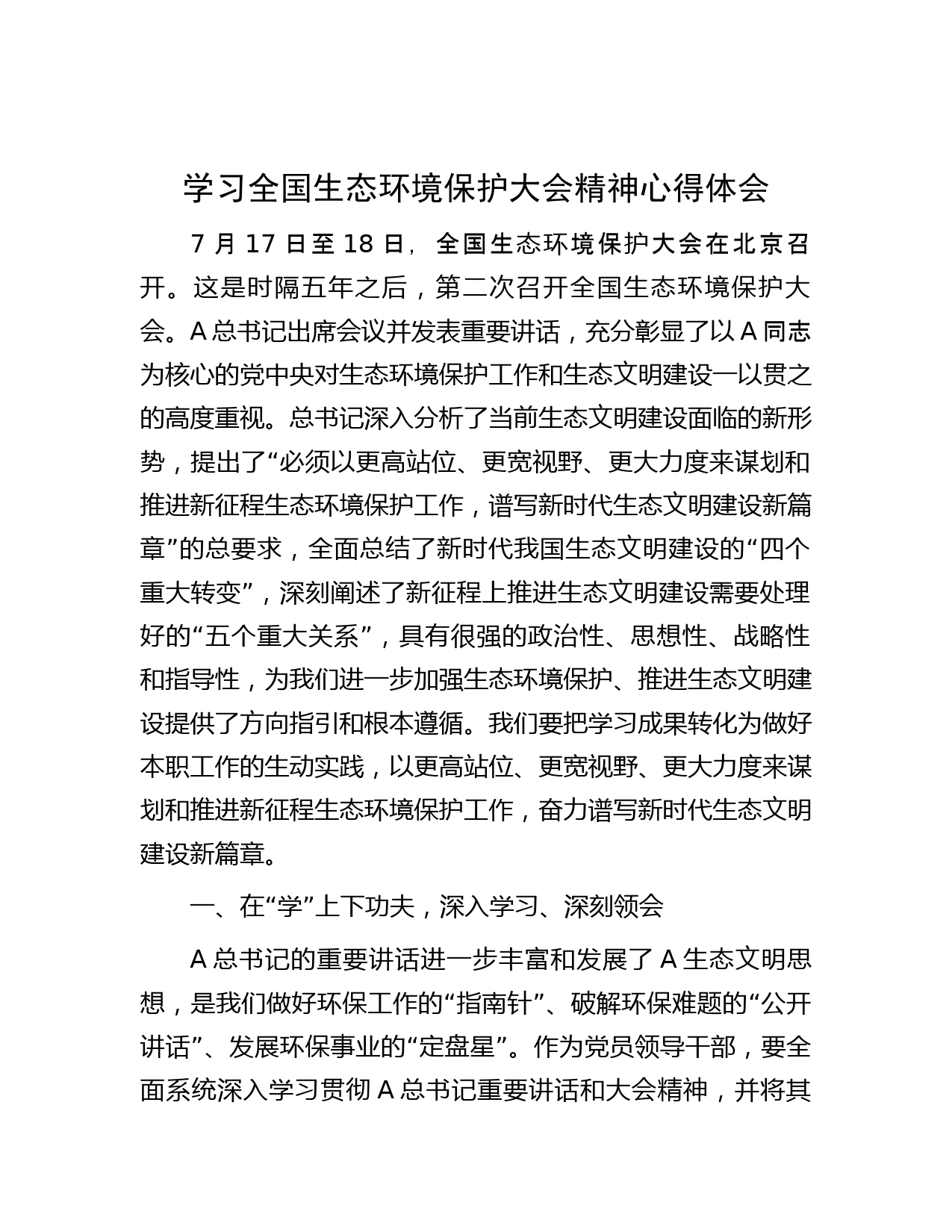 学习全国生态环境保护大会精神心得体会

7 月 17 日至 18 日，全国生态环境保护大会在北京召开。这是时隔五年之后，第二次召开全国生态环境保护大会。A 总书记出席会议并发表重要讲话，充分彰显了以 A 同志为核心的党中央对生态环境保护工作和生态文明建设一以贯之的高度重视。总书记深入分析了当前生态文明建设面临的新形势，提出了“必须以更高站位、更宽视野、更大力度来谋划和推进新征程生态环境保护工作，谱写新时代生态文明建设新篇章”的总要求，全面总结了新时代我国生态文明建设的“四个重大转变”，深刻阐述了新征程上推进生态文明建设需要处理好的“五个重大关系”，具有很强的政治性、思想性、战略性和指导性，为我们进一步加强生态环境保护、推进生态文明建设提供了方向指引和根本遵循。我们要把学习成果转化为做好本职工作的生动实践，以更高站位、更宽视野、更大力度来谋划和推进新征程生态环境保护工作，奋力谱写新时代生态文明建设新篇章。

一、在“学”上下功夫，深入学习、深刻领会

A 总书记的重要讲话进一步丰富和发展了 A 生态文明思想，是我们做好环保工作的“指南针”、破解环保难题的“公开讲话”、发展环保事业的“定盘星”。作为党员领导干部，要全面系统深入学习贯彻 A 总书记重要讲话和大会精神，并将其